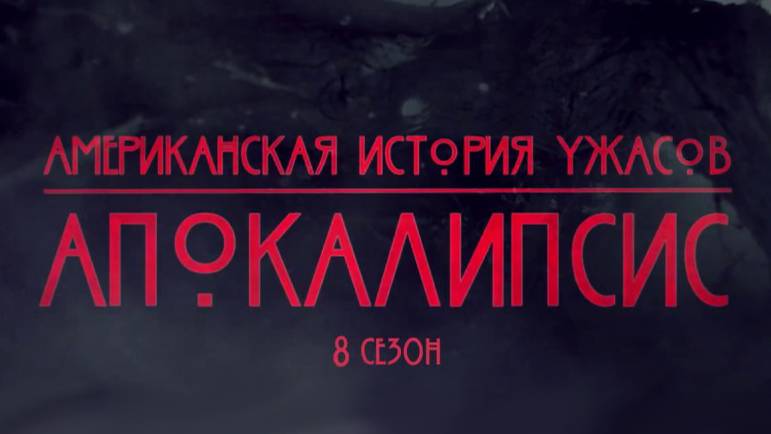 АМЕРИКАНСКАЯ ИСТОРИЯ УЖАСОВ
АПОКАЛИПСИС
8 СЕЗОН